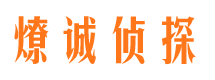 燎诚侦探